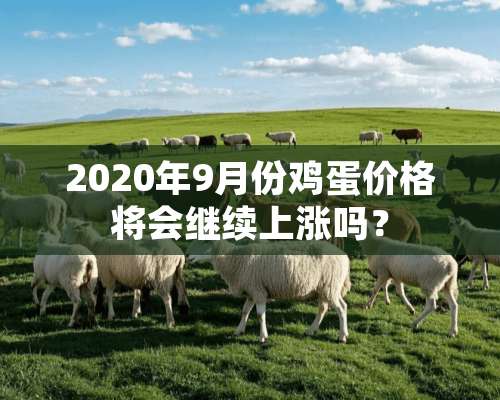 2020年9月份鸡蛋价格将会继续上涨吗？